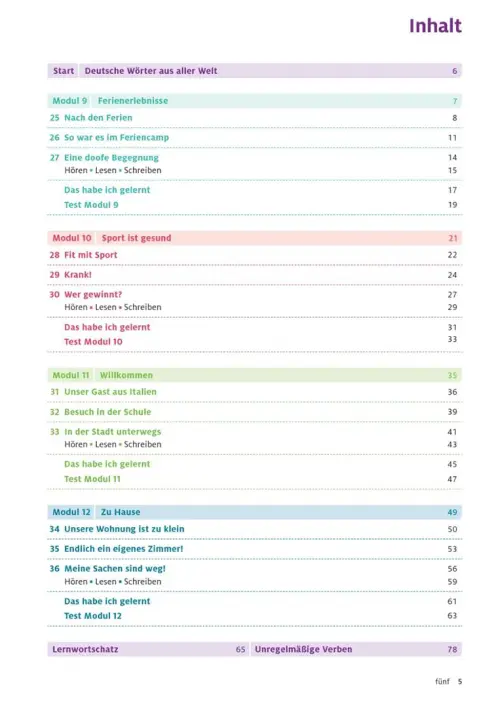 Inhalt

Start Deutsche Wörter aus aller Welt 6

Modul 9 Ferienerlebnisse 7
25 Nach den Ferien 8
26 So war es im Feriencamp 11
27 Eine doofe Begegnung 14
Hören • Lesen • Schreiben 15
Das habe ich gelernt 17
Test Modul 9 19

Modul 10 Sport ist gesund 21
28 Fit mit Sport 22
29 Krank! 24
30 Wer gewinnt? 27
Hören • Lesen • Schreiben 29
Das habe ich gelernt 31
Test Modul 10 33

Modul 11 Willkommen 35
31 Unser Gast aus Italien 36
32 Besuch in der Schule 39
33 In der Stadt unterwegs 41
Hören • Lesen • Schreiben 43
Das habe ich gelernt 45
Test Modul 11 47

Modul 12 Zu Hause 49
34 Unsere Wohnung ist zu klein 50
35 Endlich ein eigenes Zimmer! 53
36 Meine Sachen sind weg! 56
Hören • Lesen • Schreiben 59
Das habe ich gelernt 61
Test Modul 12 63

Lernwortschatz 65 Unregelmäßige Verben 78

fünf 5